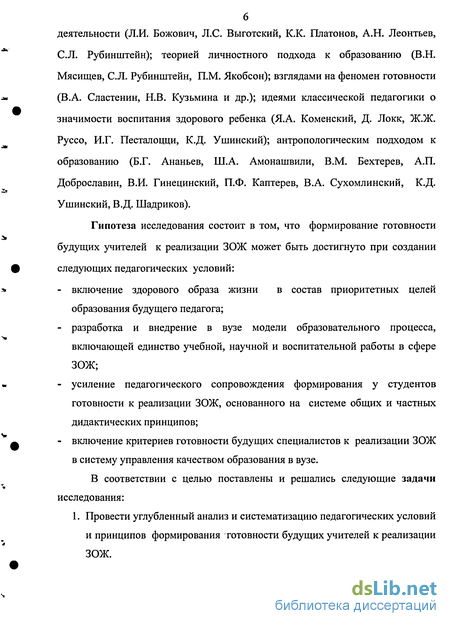 6

деятельности (Л.И. Божович, Л.С. Выготский, К.К. Платонов, А.Н. Леонтьев, С.Л. Рубинштейн); теорией личностного подхода к образованию (В.Н. Мясищев, С.Л. Рубинштейн, П.М. Якобсон); взглядами на феномен готовности (В.А. Сластенин, Н.В. Кузьмина и др.); идеями классической педагогики о значимости воспитания здорового ребенка (Я.А. Коменский, Д. Локк, Ж.Ж. Руссо, И.Г. Песталоцци, К.Д. Ушинский); антропологическим подходом к образованию (Б.Г. Ананьев, Ш.А. Амонашвили, В.М. Бехтерев, А.П. Доброславин, В.И. Гинецинский, П.Ф. Каптерев, В.А. Сухомлинский, К.Д. Ушинский, В.Д. Шадриков).

Гипотеза исследования состоит в том, что формирование готовности будущих учителей к реализации ЗОЖ может быть достигнуто при создании следующих педагогических условий:

- включение здорового образа жизни в состав приоритетных целей образования будущего педагога;
- разработка и внедрение в вузе модели образовательного процесса, включающей единство учебной, научной и воспитательной работы в сфере ЗОЖ;
- усиление педагогического сопровождения формирования у студентов готовности к реализации ЗОЖ, основанного на системе общих и частных дидактических принципов;
- включение критериев готовности будущих специалистов к реализации ЗОЖ в систему управления качеством образования в вузе.

В соответствии с целью поставлены и решались следующие задачи исследования:

1. Провести углубленный анализ и систематизацию педагогических условий и принципов формирования готовности будущих учителей к реализации ЗОЖ.

dsLib.net
библиотека диссертаций